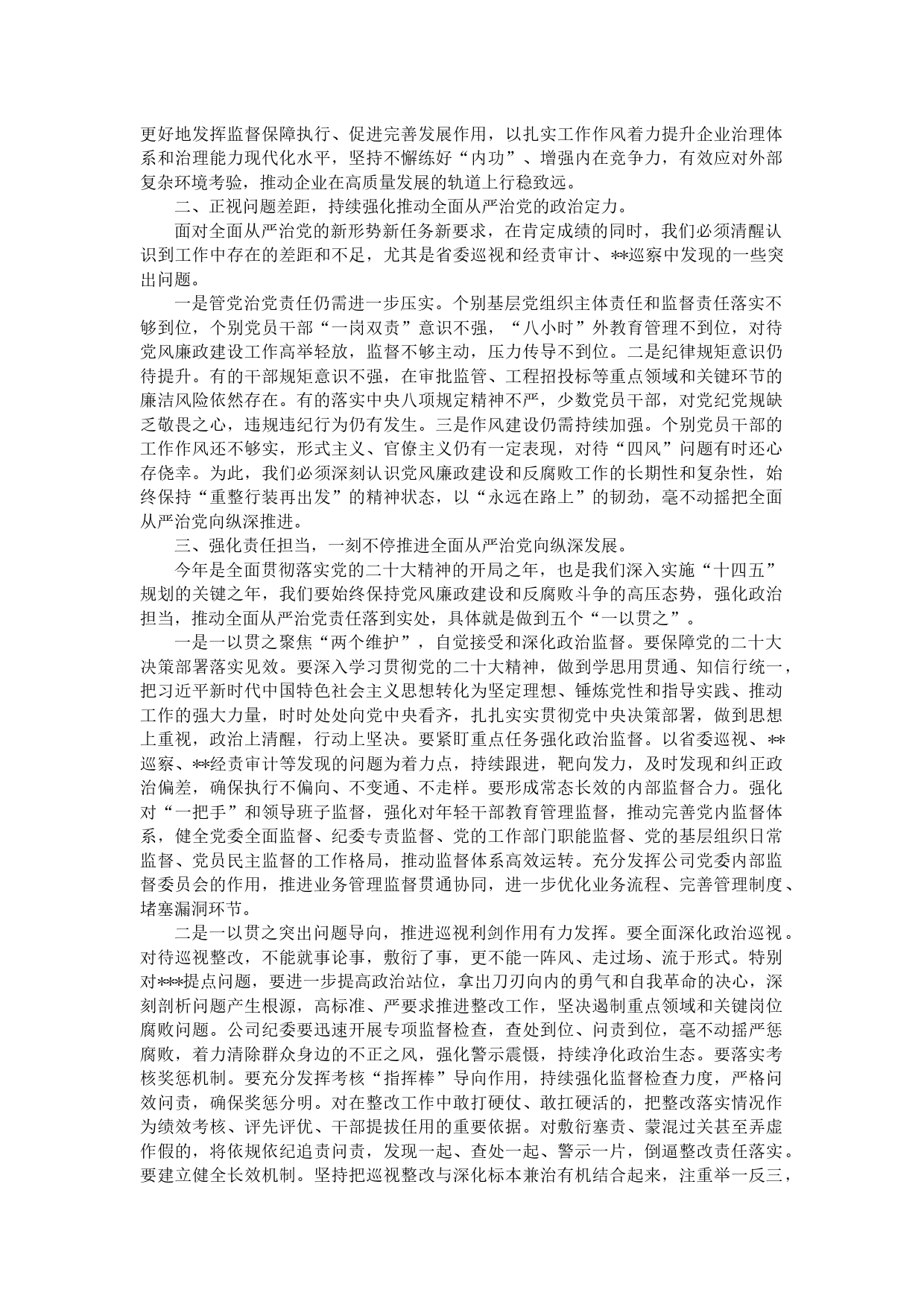 更好地发挥监督保障执行、促进完善发展作用，以扎实工作作风着力提升企业治理体系和治理能力现代化水平，坚持不懈练好“内功”、增强内在竞争力，有效应对外部复杂环境考验，推动企业在高质量发展的轨道上行稳致远。

二、正视问题差距，持续强化推动全面从严治党的政治定力。

面对全面从严治党的新形势新任务新要求，在肯定成绩的同时，我们必须清醒认识到工作中存在的差距和不足，尤其是省委巡视和经责审计、**巡察中发现的一些突出问题。

一是管党治党责任仍需进一步压实。个别基层党组织主体责任和监督责任落实不够到位，个别党员干部“一岗双责”意识不强，“八小时”外教育管理不到位，对待党风廉政建设工作高举轻放，监督不够主动，压力传导不到位。二是纪律规矩意识仍待提升。有的干部规矩意识不强，在审批监管、工程招投标等重点领域和关键环节的廉洁风险依然存在。有的落实中央八项规定精神不严，少数党员干部，对党纪党规缺乏敬畏之心，违规违纪行为仍有发生。三是作风建设仍需持续加强。个别党员干部的工作作风还不够实，形式主义、官僚主义仍有一定表现，对待“四风”问题有时还心存侥幸。为此，我们必须深刻认识党风廉政建设和反腐败工作的长期性和复杂性，始终保持“重整行装再出发”的精神状态，以“永远在路上”的韧劲，毫不动摇把全面从严治党向纵深推进。

三、强化责任担当，一刻不停推进全面从严治党向纵深发展。

今年是全面贯彻落实党的二十大精神的开局之年，也是我们深入实施“十四五”规划的关键之年，我们要始终保持党风廉政建设和反腐败斗争的高压态势，强化政治担当，推动全面从严治党责任落到实处，具体就是做到五个“一以贯之”。

一是一以贯之聚焦“两个维护”，自觉接受和深化政治监督。要保障党的二十大决策部署落实见效。要深入学习贯彻党的二十大精神，做到学思用贯通、知信行统一，把习近平新时代中国特色社会主义思想转化为坚定理想、锤炼党性和指导实践、推动工作的强大力量，时时处处向党中央看齐，扎扎实实贯彻党中央决策部署，做到思想上重视，政治上清醒，行动上坚决。要紧盯重点任务强化政治监督。以省委巡视、**巡察、**经责审计等发现的问题为着力点，持续跟进，靶向发力，及时发现和纠正政治偏差，确保执行不偏向、不变通、不走样。要形成常态长效的内部监督合力。强化对“一把手”和领导班子监督，强化对年轻干部教育管理监督，推动完善党内监督体系，健全党委全面监督、纪委专责监督、党的工作部门职能监督、党的基层组织日常监督、党员民主监督的工作格局，推动监督体系高效运转。充分发挥公司党委内部监督委员会的作用，推进业务管理监督贯通协同，进一步优化业务流程、完善管理制度、堵塞漏洞环节。

二是一以贯之突出问题导向，推进巡视利剑作用有力发挥。要全面深化政治巡视。对待巡视整改，不能就事论事，敷衍了事，更不能一阵风、走过场、流于形式。特别对***提点问题，要进一步提高政治站位，拿出刀刃向内的勇气和自我革命的决心，深刻剖析问题产生根源，高标准、严要求推进整改工作，坚决遏制重点领域和关键岗位腐败问题。公司纪委要迅速开展专项监督检查，查处到位、问责到位，毫不动摇严惩腐败，着力清除群众身边的不正之风，强化警示震慑，持续净化政治生态。要落实考核奖惩机制。要充分发挥考核“指挥棒”导向作用，持续强化监督检查力度，严格问效问责，确保奖惩分明。对在整改工作中敢打硬仗、敢扛硬活的，把整改落实情况作为绩效考核、评先评优、干部提拔任用的重要依据。对敷衍塞责、蒙混过关甚至弄虚作假的，将依规依纪追责问责，发现一起、查处一起、警示一片，倒逼整改责任落实。要建立健全长效机制。坚持把巡视整改与深化标本兼治有机结合起来，注重举一反三，